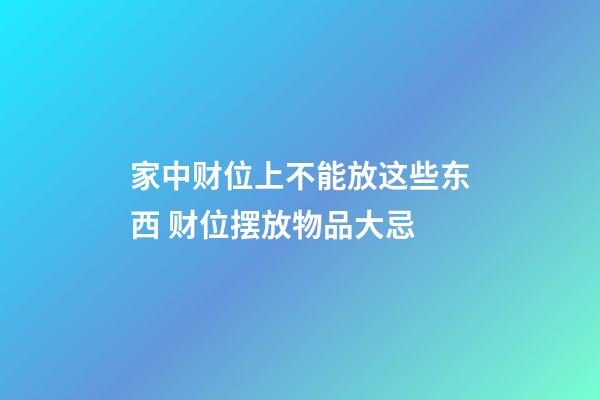 家中财位上不能放这些东西 财位摆放物品大忌